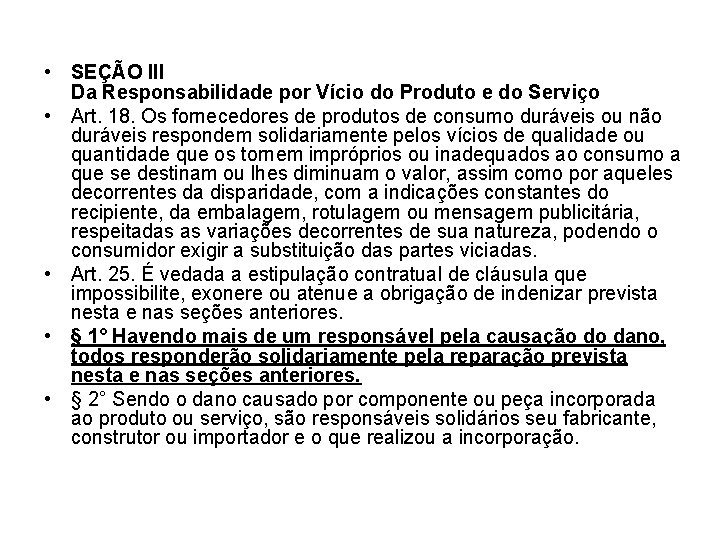 • SEÇÃO III
Da Responsabilidade por Vício do Produto e do Serviço

• Art. 18. Os fornecedores de produtos de consumo duráveis ou não duráveis respondem solidariamente pelos vícios de qualidade ou quantidade que os tornem impróprios ou inadequados ao consumo a que se destinam ou lhes diminuam o valor, assim como por aqueles decorrentes da disparidade, com a indicações constantes do recipiente, da embalagem, rotulagem ou mensagem publicitária, respeitadas as variações decorrentes de sua natureza, podendo o consumidor exigir a substituição das partes viciadas.

• Art. 25. É vedada a estipulação contratual de cláusula que impossibilite, exonere ou atenue a obrigação de indenizar prevista nesta e nas seções anteriores.

• § 1° Havendo mais de um responsável pela causação do dano, todos responderão solidariamente pela reparação prevista nesta e nas seções anteriores.

• § 2° Sendo o dano causado por componente ou peça incorporada ao produto ou serviço, são responsáveis solidários seu fabricante, construtor ou importador e o que realizou a incorporação.